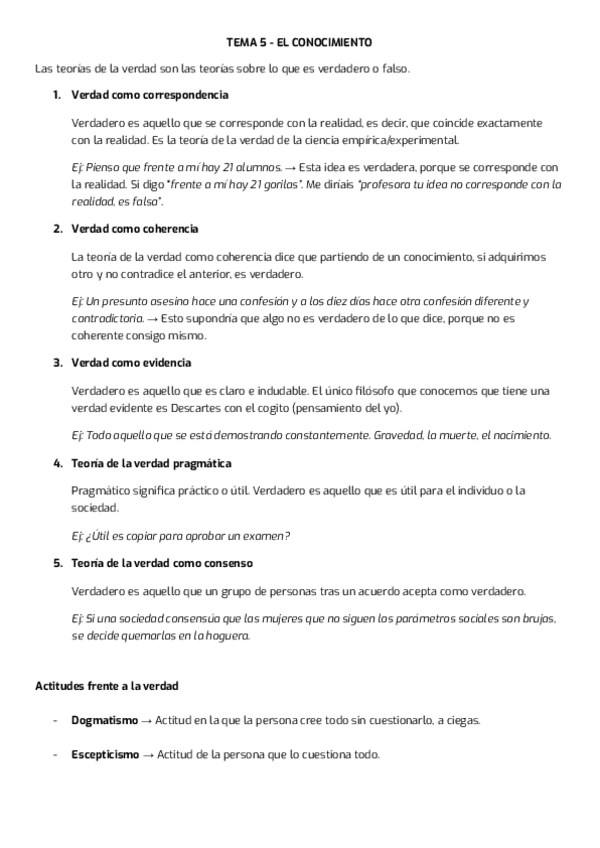 TEMA 5 - EL CONOCIMIENTO

Las teorías de la verdad son las teorías sobre lo que es verdadero o falso.

1. Verdad como correspondencia

Verdadero es aquello que se corresponde con la realidad, es decir, que coincide exactamente con la realidad. Es la teoría de la verdad de la ciencia empírica/experimental.

Ej: Pienso que frente a mí hay 21 alumnos. → Esta idea es verdadera, porque se corresponde con la realidad. Si digo "frente a mí hay 21 gorilas". Me diríais "profesora tu idea no corresponde con la realidad, es falsa".

2. Verdad como coherencia

La teoría de la verdad como coherencia dice que partiendo de un conocimiento, si adquirimos otro y no contradice el anterior, es verdadero.

Ej: Un presunto asesino hace una confesión y a los diez días hace otra confesión diferente y contradictoria. → Esto supondría que algo no es verdadero de lo que dice, porque no es coherente consigo mismo.

3. Verdad como evidencia

Verdadero es aquello que es claro e indudable. El único filósofo que conocemos que tiene una verdad evidente es Descartes con el cogito (pensamiento del yo).

Ej: Todo aquello que se está demostrando constantemente. Gravedad, la muerte, el nacimiento.

4. Teoría de la verdad pragmática

Pragmático significa práctico o útil. Verdadero es aquello que es útil para el individuo o la sociedad.

Ej: ¿Útil es copiar para aprobar un examen?

5. Teoría de la verdad como consenso

Verdadero es aquello que un grupo de personas tras un acuerdo acepta como verdadero.

Ej: Si una sociedad consensúa que las mujeres que no siguen los parámetros sociales son brujas, se decide quemarlas en la hoguera.

Actitudes frente a la verdad

- Dogmatismo → Actitud en la que la persona cree todo sin cuestionarlo, a ciegas.

- Escepticismo → Actitud de la persona que lo cuestiona todo.